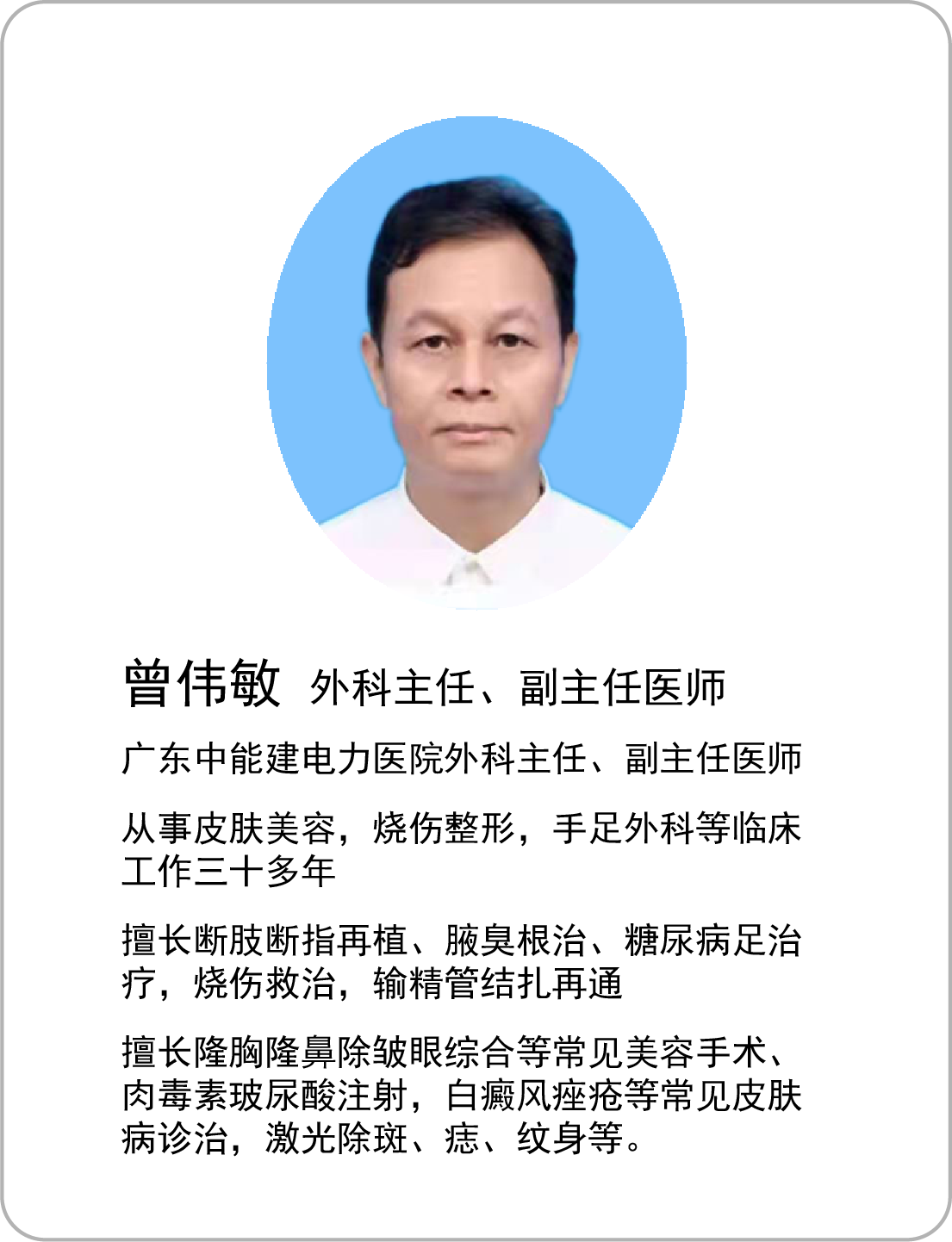 曾伟敏 外科主任、副主任医师

广东中能建电力医院外科主任、副主任医师

从事皮肤美容，烧伤整形，手足外科等临床工作三十多年

擅长断肢断指再植、腋臭根治、糖尿病足治疗，烧伤救治，输精管结扎再通

擅长隆胸隆鼻除皱眼综合等常见美容手术、肉毒素玻尿酸注射，白癜风痤疮等常见皮肤病诊治，激光除斑、痣、纹身等。